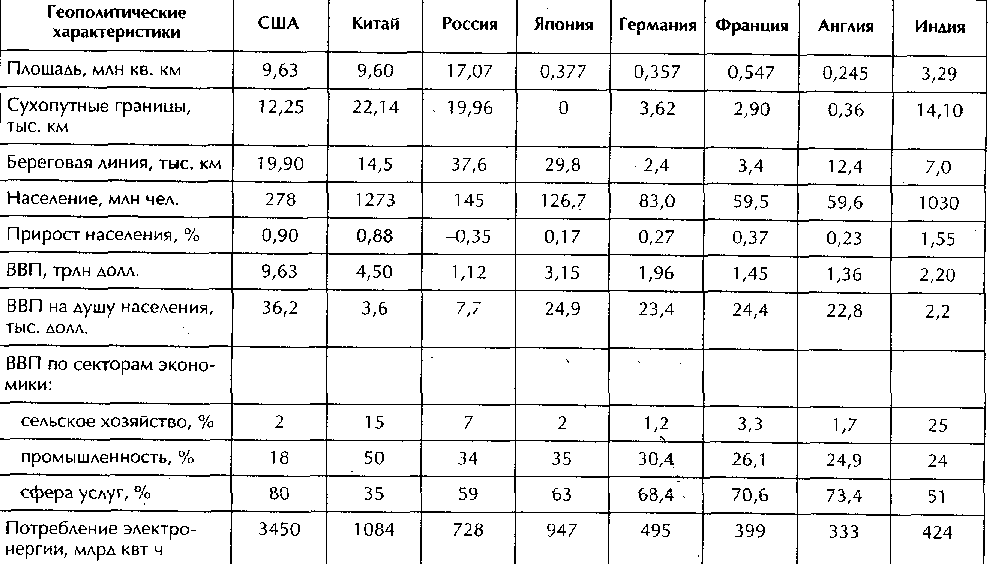 | Геополитические характеристики | США | Китай | Россия | Япония | Германия | Франция | Англия | Индия |
|---|---|---|---|---|---|---|---|---|
| Площадь, млн кв. км | 9,63 | 9,60 | 17,07 | 0,377 | 0,357 | 0,547 | 0,245 | 3,29 |
| Сухопутные границы, тыс. км | 12,25 | 22,14 | 19,96 | 0 | 3,62 | 2,90 | 0,36 | 14,10 |
| Береговая линия, тыс. км | 19,90 | 14,5 | 37,6 | 29,8 | 2,4 | 3,4 | 12,4 | 7,0 |
| Население, млн чел. | 278 | 1273 | 145 | 126,7 | 83,0 | 59,5 | 59,6 | 1030 |
| Прирост населения, % | 0,90 | 0,88 | –0,35 | 0,17 | 0,27 | 0,37 | 0,23 | 1,55 |
| ВВП, трлн долл. | 9,63 | 4,50 | 1,12 | 3,15 | 1,96 | 1,45 | 1,36 | 2,20 |
| ВВП на душу населения, тыс. долл. | 36,2 | 3,6 | 7,7 | 24,9 | 23,4 | 24,4 | 22,8 | 2,2 |
| ВВП по секторам экономики: | | | | | | | | |
| сельское хозяйство, % | 2 | 15 | 7 | 2 | 1,2 | 3,3 | 1,7 | 25 |
| промышленность, % | 18 | 50 | 34 | 35 | 30,4 | 26,1 | 24,9 | 24 |
| сфера услуг, % | 80 | 35 | 59 | 63 | 68,4 | 70,6 | 73,4 | 51 |
| Потребление электроэнергии, млрд квт ч | 3450 | 1084 | 728 | 947 | 495 | 399 | 333 | 424 |